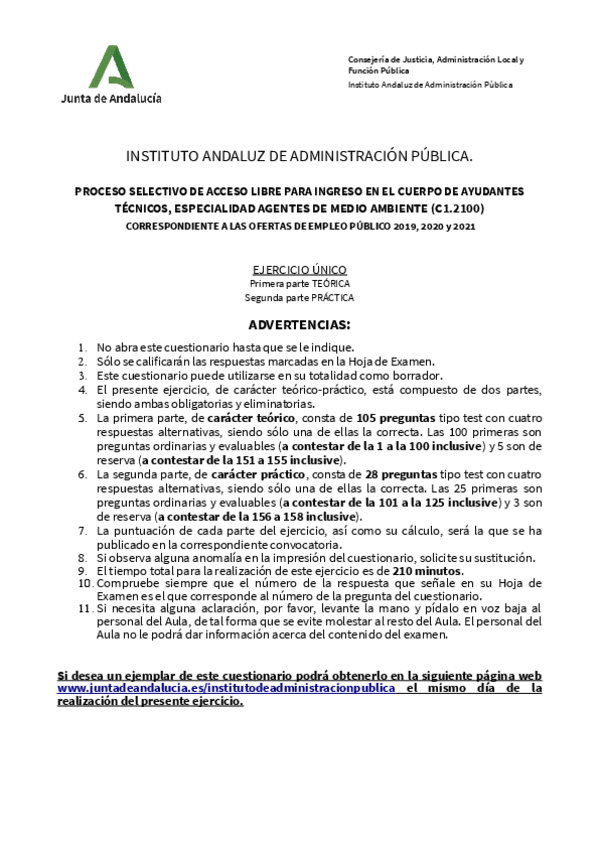 Junta de Andalucía

Consejería de Justicia, Administración Local y Función Pública
Instituto Andaluz de Administración Pública

INSTITUTO ANDALUZ DE ADMINISTRACIÓN PÚBLICA.

PROCESO SELECTIVO DE ACCESO LIBRE PARA INGRESO EN EL CUERPO DE AYUDANTES TÉCNICOS, ESPECIALIDAD AGENTES DE MEDIO AMBIENTE (C1.2100)
CORRESPONDIENTE A LAS OFERTAS DE EMPLEO PÚBLICO 2019, 2020 y 2021

EJERCICIO ÚNICO
Primera parte TEÓRICA
Segunda parte PRÁCTICA

ADVERTENCIAS:

1. No abra este cuestionario hasta que se le indique.
2. Sólo se calificarán las respuestas marcadas en la Hoja de Examen.
3. Este cuestionario puede utilizarse en su totalidad como borrador.
4. El presente ejercicio, de carácter teórico-práctico, está compuesto de dos partes, siendo ambas obligatorias y eliminatorias.
5. La primera parte, de carácter teórico, consta de 105 preguntas tipo test con cuatro respuestas alternativas, siendo sólo una de ellas la correcta. Las 100 primeras son preguntas ordinarias y evaluables (a contestar de la 1 a la 100 inclusive) y 5 son de reserva (a contestar de la 151 a 155 inclusive).
6. La segunda parte, de carácter práctico, consta de 28 preguntas tipo test con cuatro respuestas alternativas, siendo sólo una de ellas la correcta. Las 25 primeras son preguntas ordinarias y evaluables (a contestar de la 101 a la 125 inclusive) y 3 son de reserva (a contestar de la 156 a 158 inclusive).
7. La puntuación de cada parte del ejercicio, así como su cálculo, será la que se ha publicado en la correspondiente convocatoria.
8. Si observa alguna anomalía en la impresión del cuestionario, solicite su sustitución.
9. El tiempo total para la realización de este ejercicio es de 210 minutos.
10. Compruebe siempre que el número de la respuesta que señale en su Hoja de Examen es el que corresponde al número de la pregunta del cuestionario.
11. Si necesita alguna aclaración, por favor, levante la mano y pídalo en voz baja al personal del Aula, de tal forma que se evite molestar al resto del Aula. El personal del Aula no le podrá dar información acerca del contenido del examen.

Si desea un ejemplar de este cuestionario podrá obtenerlo en la siguiente página web www.juntadeandalucia.es/institutodeadministracionpublica el mismo día de la realización del presente ejercicio.